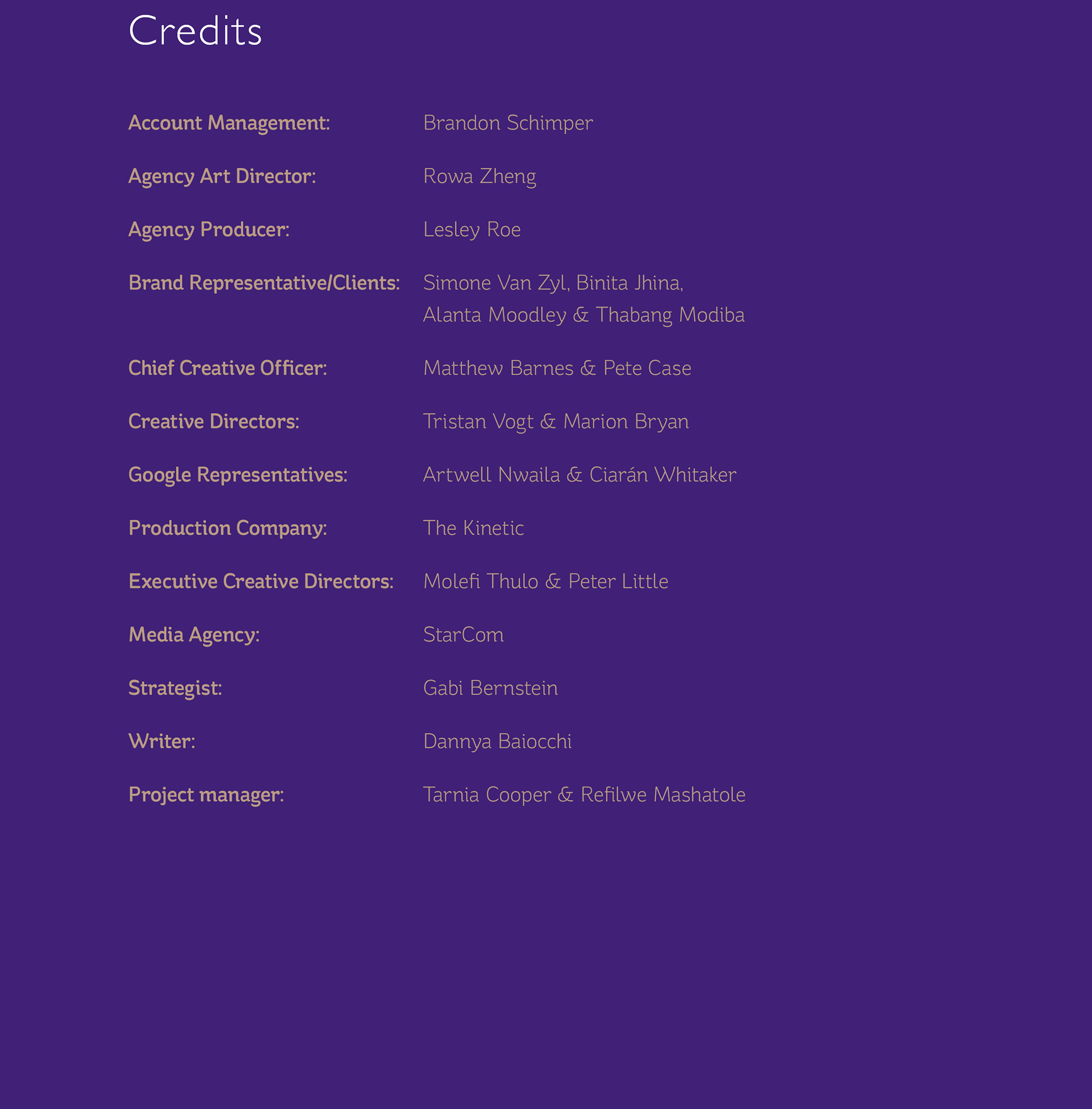 Credits

Account Management: Brandon Schimper

Agency Art Director: Rowa Zheng

Agency Producer: Lesley Roe

Brand Representative/Clients: Simone Van Zyl, Binita Jhina, Alanta Moodley & Thabang Modiba

Chief Creative Officer: Matthew Barnes & Pete Case

Creative Directors: Tristan Vogt & Marion Bryan

Google Representatives: Artwell Nwaila & Ciarán Whitaker

Production Company: The Kinetic

Executive Creative Directors: Molefi Thulo & Peter Little

Media Agency: StarCom

Strategist: Gabi Bernstein

Writer: Dannya Baiocchi

Project manager: Tarnia Cooper & Refilwe Mashatole